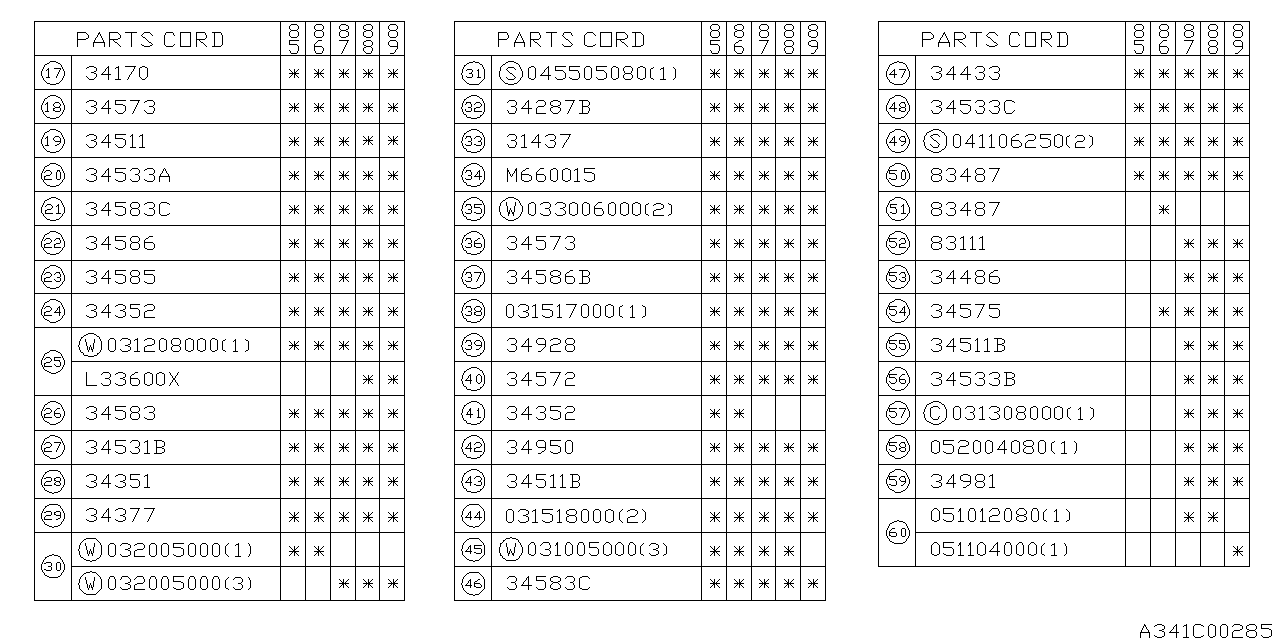 | | PARTS CORD | 85 | 86 | 87 | 88 | 89 |
|---|---|---|---|---|---|---|
| ⑰ | 34170 | * | * | * | * | * |
| ⑱ | 34573 | * | * | * | * | * |
| ⑲ | 34511 | * | * | * | * | * |
| ⑳ | 34533A | * | * | * | * | * |
| ㉑ | 34583C | * | * | * | * | * |
| ㉒ | 34586 | * | * | * | * | * |
| ㉓ | 34585 | * | * | * | * | * |
| ㉔ | 34352 | * | * | * | * | * |
| ㉕ | Ⓦ031208000(1) | * | * | * | * | * |
| | L33600X | | | | * | * |
| ㉖ | 34583 | * | * | * | * | * |
| ㉗ | 34531B | * | * | * | * | * |
| ㉘ | 34351 | * | * | * | * | * |
| ㉙ | 34377 | * | * | * | * | * |
| ㉚ | Ⓦ032005000(1) | * | * | | | |
| | Ⓦ032005000(3) | | | * | * | * |

| | PARTS CORD | 85 | 86 | 87 | 88 | 89 |
|---|---|---|---|---|---|---|
| ㉛ | Ⓢ045505080(1) | * | * | * | * | * |
| ㉜ | 34287B | * | * | * | * | * |
| ㉝ | 31437 | * | * | * | * | * |
| ㉞ | M660015 | * | * | * | * | * |
| ㉟ | Ⓦ033006000(2) | * | * | * | * | * |
| ㊱ | 34573 | * | * | * | * | * |
| ㊲ | 34586B | * | * | * | * | * |
| ㊳ | 031517000(1) | * | * | * | * | * |
| ㊴ | 34928 | * | * | * | * | * |
| ㊵ | 34572 | * | * | * | * | * |
| ㊶ | 34352 | * | * | | | |
| ㊷ | 34950 | * | * | * | * | * |
| ㊸ | 34511B | * | * | * | * | * |
| ㊹ | 031518000(2) | * | * | * | * | * |
| ㊺ | Ⓦ031005000(3) | * | * | * | * | |
| ㊻ | 34583C | * | * | * | * | * |

| | PARTS CORD | 85 | 86 | 87 | 88 | 89 |
|---|---|---|---|---|---|---|
| ㊼ | 34433 | * | * | * | * | * |
| ㊽ | 34533C | * | * | * | * | * |
| ㊾ | Ⓢ041106250(2) | * | * | * | * | * |
| ㊿ | 83487 | * | * | * | * | * |
| 51 | 83487 | | * | | | |
| 52 | 83111 | | | * | * | * |
| 53 | 34486 | | | * | * | * |
| 54 | 34575 | | * | * | * | * |
| 55 | 34511B | | | * | * | * |
| 56 | 34533B | | | * | * | * |
| 57 | Ⓒ031308000(1) | | | * | * | * |
| 58 | 052004080(1) | | | * | * | * |
| 59 | 34981 | | | * | * | * |
| 60 | 051012080(1) | | | * | * | |
| | 051104000(1) | | | | | * |

A341C00285